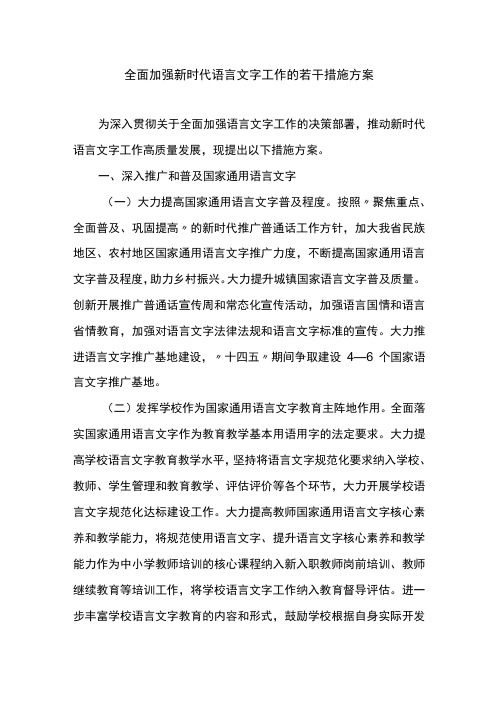 全面加强新时代语言文字工作的若干措施方案

为深入贯彻关于全面加强语言文字工作的决策部署，推动新时代语言文字工作高质量发展，现提出以下措施方案。

一、深入推广和普及国家通用语言文字

（一）大力提高国家通用语言文字普及程度。按照〃聚焦重点、全面普及、巩固提高〃的新时代推广普通话工作方针，加大我省民族地区、农村地区国家通用语言文字推广力度，不断提高国家通用语言文字普及程度，助力乡村振兴。大力提升城镇国家语言文字普及质量。创新开展推广普通话宣传周和常态化宣传活动，加强语言国情和语言省情教育，加强对语言文字法律法规和语言文字标准的宣传。大力推进语言文字推广基地建设，〃十四五〃期间争取建设 4—6 个国家语言文字推广基地。

（二）发挥学校作为国家通用语言文字教育主阵地作用。全面落实国家通用语言文字作为教育教学基本用语用字的法定要求。大力提高学校语言文字教育教学水平，坚持将语言文字规范化要求纳入学校、教师、学生管理和教育教学、评估评价等各个环节，大力开展学校语言文字规范化达标建设工作。大力提高教师国家通用语言文字核心素养和教学能力，将规范使用语言文字、提升语言文字核心素养和教学能力作为中小学教师培训的核心课程纳入新入职教师岗前培训、教师继续教育等培训工作，将学校语言文字工作纳入教育督导评估。进一步丰富学校语言文字教育的内容和形式，鼓励学校根据自身实际开发